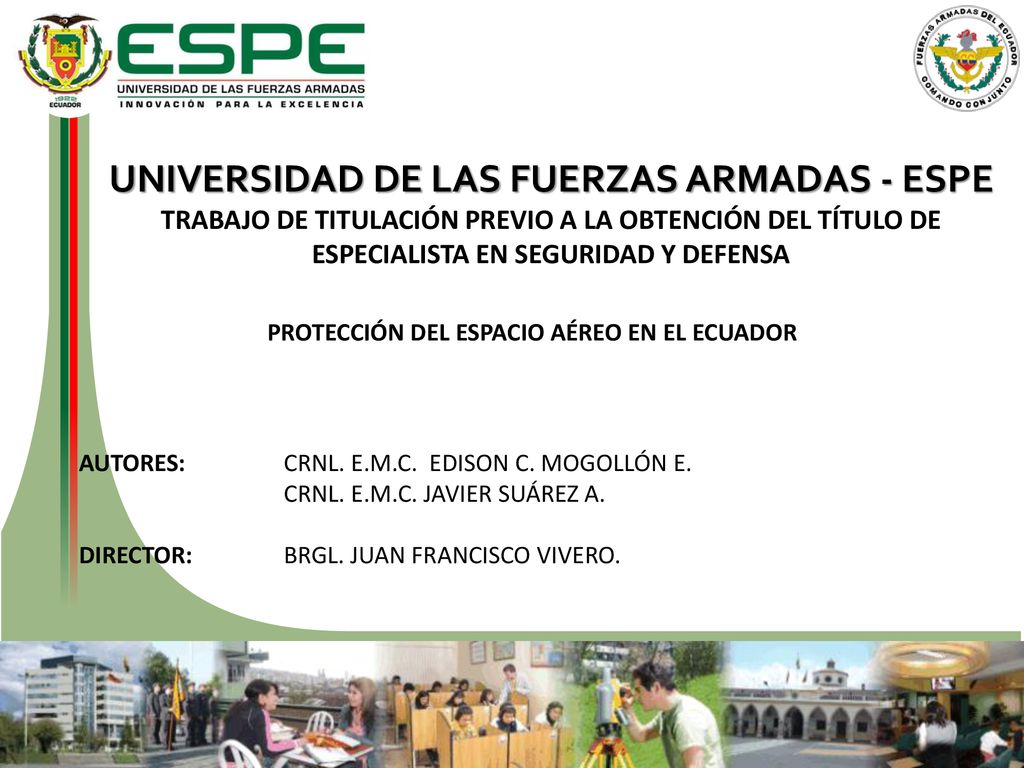 1922
ECUADOR

ESPE
UNIVERSIDAD DE LAS FUERZAS ARMADAS
INNOVACIÓN PARA LA EXCELENCIA

FUERZAS ARMADAS DEL ECUADOR
COMANDO CONJUNTO

UNIVERSIDAD DE LAS FUERZAS ARMADAS - ESPE
TRABAJO DE TITULACIÓN PREVIO A LA OBTENCIÓN DEL TÍTULO DE ESPECIALISTA EN SEGURIDAD Y DEFENSA

PROTECCIÓN DEL ESPACIO AÉREO EN EL ECUADOR

AUTORES: CRNL. E.M.C. EDISON C. MOGOLLÓN E.
CRNL. E.M.C. JAVIER SUÁREZ A.

DIRECTOR: BRGL. JUAN FRANCISCO VIVERO.